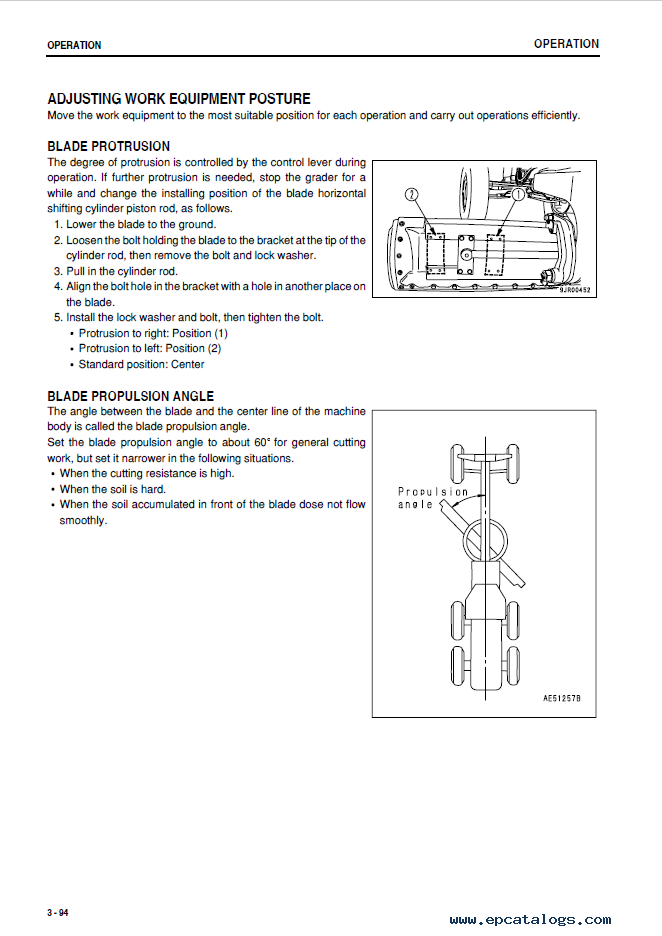 OPERATION

OPERATION

ADJUSTING WORK EQUIPMENT POSTURE

Move the work equipment to the most suitable position for each operation and carry out operations efficiently.

BLADE PROTRUSION

The degree of protrusion is controlled by the control lever during operation. If further protrusion is needed, stop the grader for a while and change the installing position of the blade horizontal shifting cylinder piston rod, as follows.

1. Lower the blade to the ground.
2. Loosen the bolt holding the blade to the bracket at the tip of the cylinder rod, then remove the bolt and lock washer.
3. Pull in the cylinder rod.
4. Align the bolt hole in the bracket with a hole in another place on the blade.
5. Install the lock washer and bolt, then tighten the bolt.
• Protrusion to right: Position (1)
• Protrusion to left: Position (2)
• Standard position: Center

2
1
9JR00452

BLADE PROPULSION ANGLE

The angle between the blade and the center line of the machine body is called the blade propulsion angle.

Set the blade propulsion angle to about 60° for general cutting work, but set it narrower in the following situations.

• When the cutting resistance is high.
• When the soil is hard.
• When the soil accumulated in front of the blade dose not flow smoothly.

Propulsion angle
AE51257B

3 - 94

www.epcatalogs.com